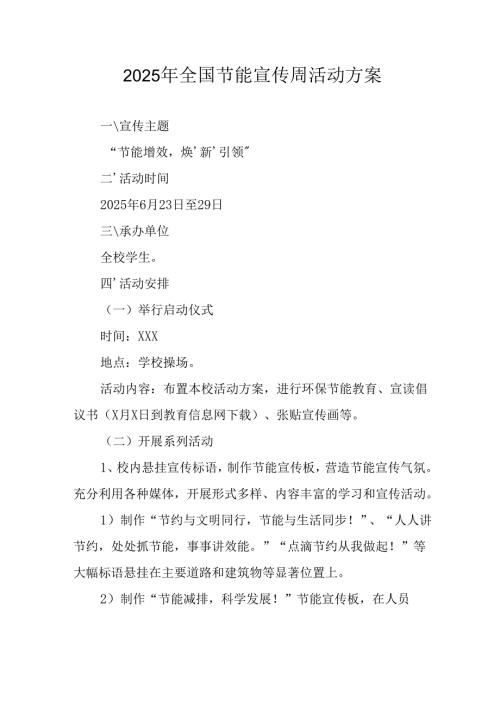 2025年全国节能宣传周活动方案

一\宣传主题

“节能增效，焕'新'引领”

二'活动时间

2025年6月23日至29日

三\承办单位

全校学生。

四'活动安排

（一）举行启动仪式

时间：XXX

地点：学校操场。

活动内容：布置本校活动方案，进行环保节能教育、宣读倡议书（X月X日到教育信息网下载）、张贴宣传画等。

（二）开展系列活动

1、校内悬挂宣传标语，制作节能宣传板，营造节能宣传气氛。充分利用各种媒体，开展形式多样、内容丰富的学习和宣传活动。

1）制作“节约与文明同行，节能与生活同步！”、“人人讲节约，处处抓节能，事事讲效能。”“点滴节约从我做起！”等大幅标语悬挂在主要道路和建筑物等显著位置上。

2）制作“节能减排，科学发展！”节能宣传板，在人员